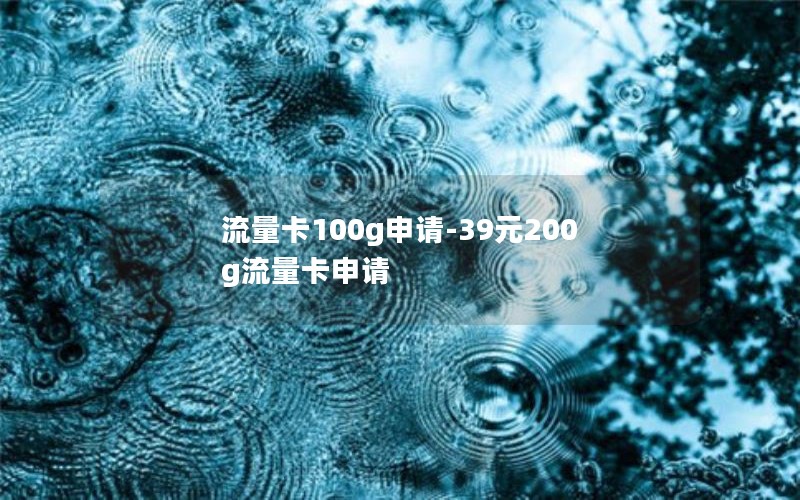 流量卡100g申请-39元200g流量卡申请